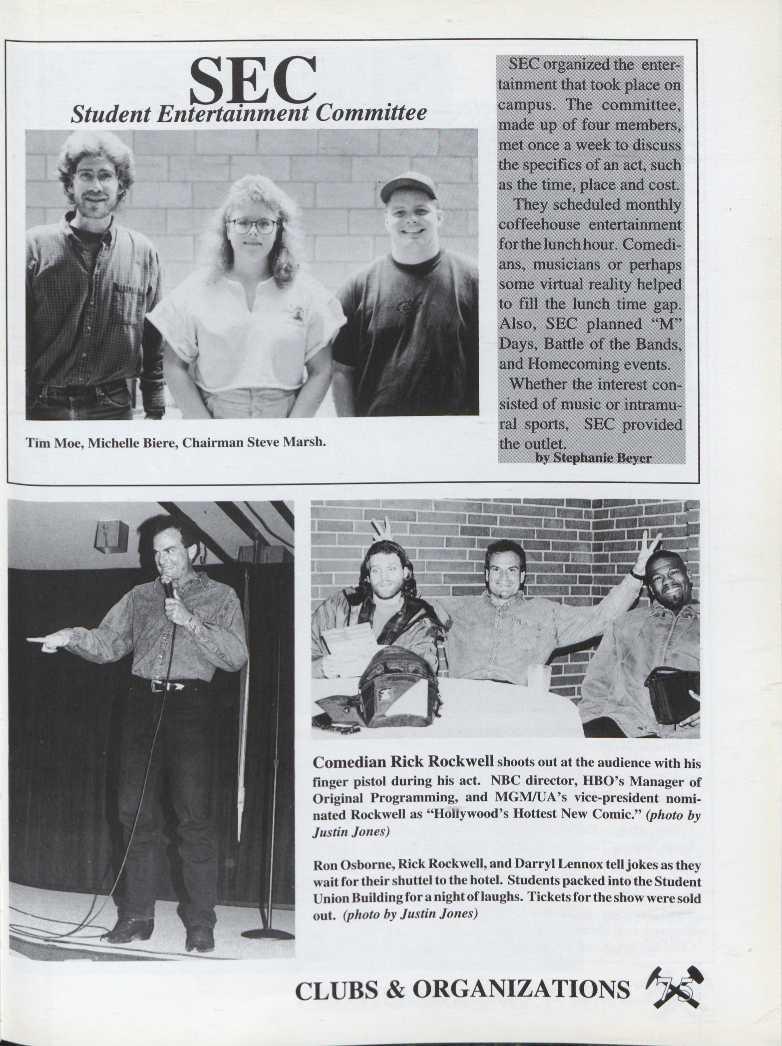 SEC
Student Entertainment Committee

Tim Moe, Michelle Biere, Chairman Steve Marsh.

SEC organized the entertainment that took place on campus. The committee, made up of four members, met once a week to discuss the specifics of an act, such as the time, place and cost.

They scheduled monthly coffeehouse entertainment for the lunch hour. Comedians, musicians or perhaps some virtual reality helped to fill the lunch time gap. Also, SEC planned "M" Days, Battle of the Bands, and Homecoming events.

Whether the interest consisted of music or intramural sports, SEC provided the outlet.
by Stephanie Beyer

Comedian Rick Rockwell shoots out at the audience with his finger pistol during his act. NBC director, HBO's Manager of Original Programming, and MGM/UA's vice-president nominated Rockwell as "Hollywood's Hottest New Comic." (photo by Justin Jones)

Ron Osborne, Rick Rockwell, and Darryl Lennox tell jokes as they wait for their shuttel to the hotel. Students packed into the Student Union Building for a night of laughs. Tickets for the show were sold out. (photo by Justin Jones)

CLUBS & ORGANIZATIONS 75